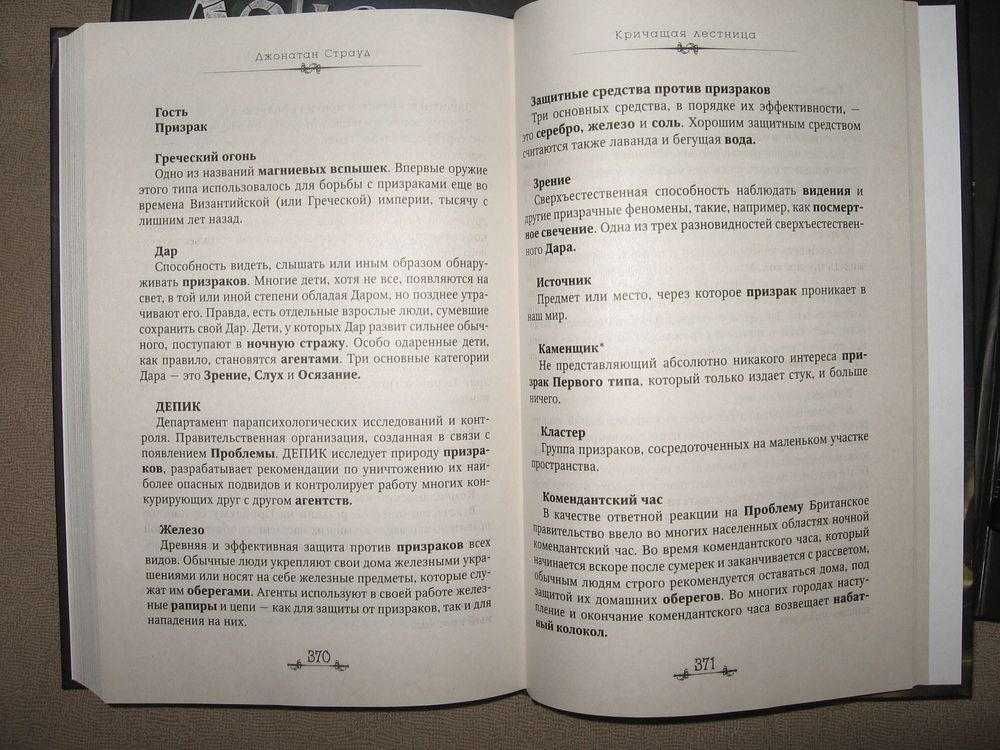 Джонатан Страуд

Гость
Призрак

Греческий огонь
Одно из названий магниевых вспышек. Впервые оружие этого типа использовалось для борьбы с призраками еще во времена Византийской (или Греческой) империи, тысячу с лишним лет назад.

Дар
Способность видеть, слышать или иным образом обнаруживать призраков. Многие дети, хотя не все, появляются на свет, в той или иной степени обладая Даром, но позднее утрачивают его. Правда, есть отдельные взрослые люди, сумевшие сохранить свой Дар. Дети, у которых Дар развит сильнее обычного, поступают в ночную стражу. Особо одаренные дети, как правило, становятся агентами. Три основные категории Дара — это Зрение, Слух и Осязание.

ДЕПИК
Департамент парапсихологических исследований и контроля. Правительственная организация, созданная в связи с появлением Проблемы. ДЕПИК исследует природу призраков, разрабатывает рекомендации по уничтожению их наиболее опасных подвидов и контролирует работу многих конкурирующих друг с другом агентств.

Железо
Древняя и эффективная защита против призраков всех видов. Обычные люди укрепляют свои дома железными украшениями или носят на себе железные предметы, которые служат им оберегами. Агенты используют в своей работе железные рапиры и цепи — как для защиты от призраков, так и для нападения на них.

370

Кричащая лестница

Защитные средства против призраков
Три основных средства, в порядке их эффективности, — это серебро, железо и соль. Хорошим защитным средством считаются также лаванда и бегущая вода.

Зрение
Сверхъестественная способность наблюдать видения и другие призрачные феномены, такие, например, как посмертное свечение. Одна из трех разновидностей сверхъестественного Дара.

Источник
Предмет или место, через которое призрак проникает в наш мир.

Каменщик*
Не представляющий абсолютно никакого интереса призрак Первого типа, который только издает стук, и больше ничего.

Кластер
Группа призраков, сосредоточенных на маленьком участке пространства.

Комендантский час
В качестве ответной реакции на Проблему Британское правительство ввело во многих населенных областях ночной комендантский час. Во время комендантского часа, который начинается вскоре после сумерек и заканчивается с рассветом, обычным людям строго рекомендуется оставаться дома, под защитой их домашних оберегов. Во многих городах наступление и окончание комендантского часа возвещает набатный колокол.

371